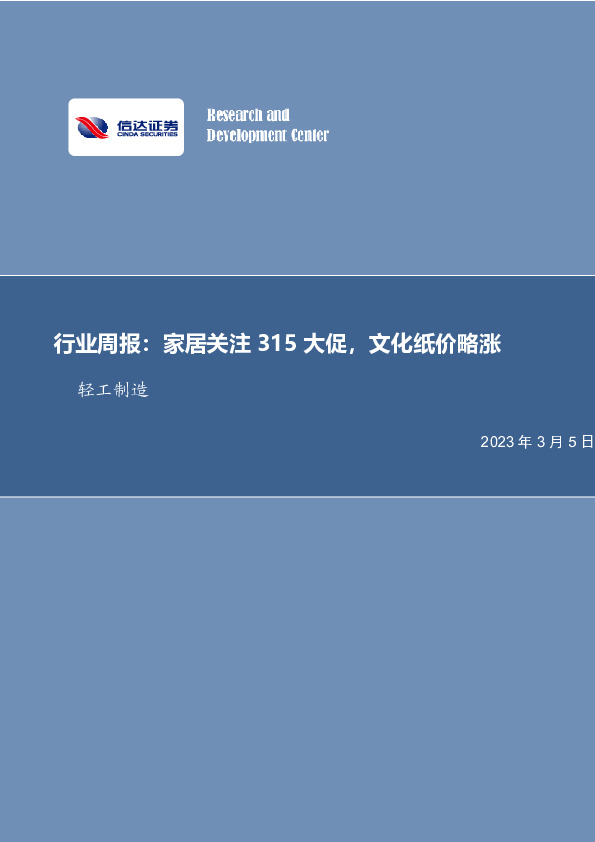 信达证券
CINDA SECURITIES

Research and
Development Center

行业周报：家居关注 315 大促，文化纸价略涨

轻工制造

2023 年 3 月 5 日